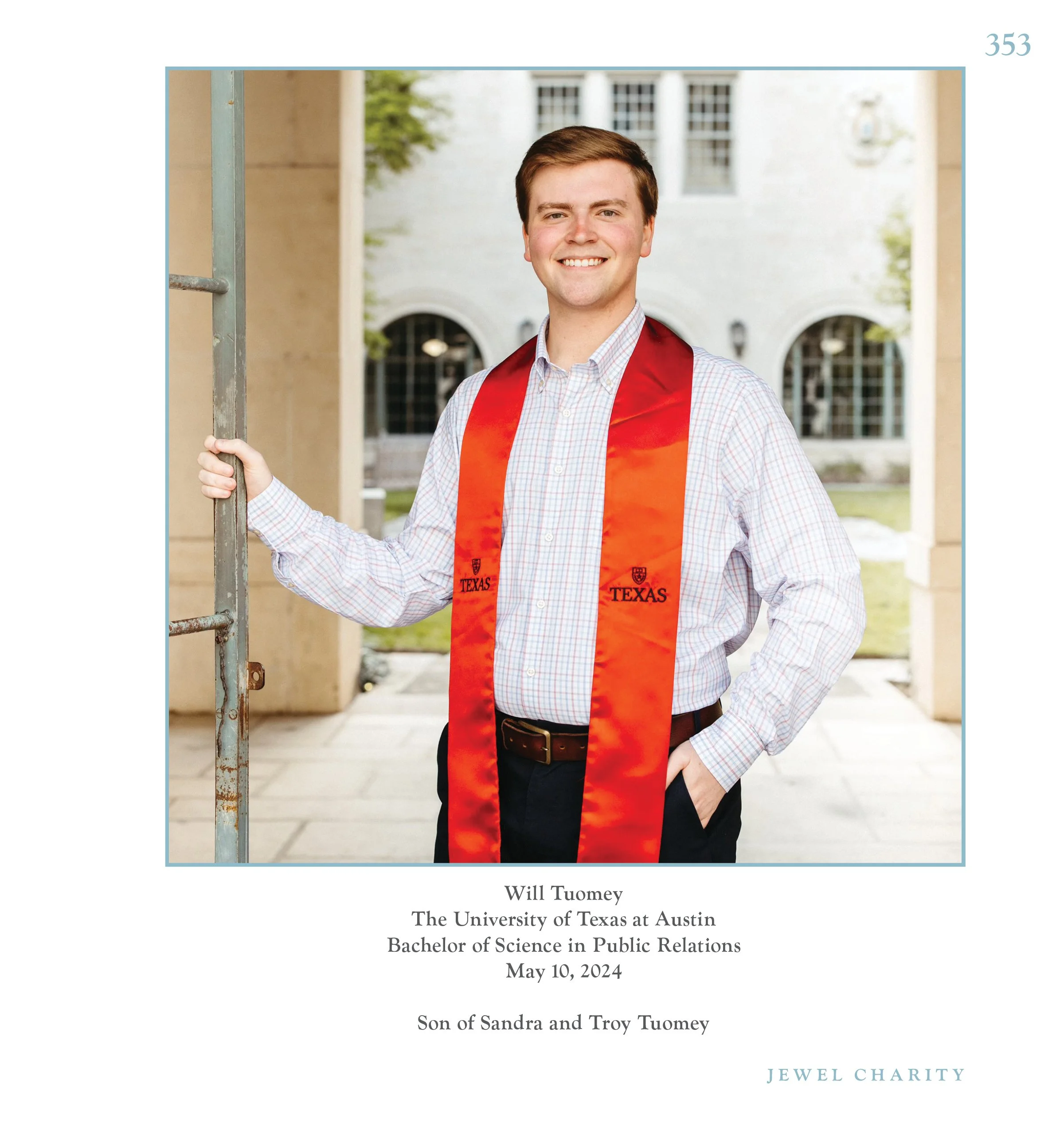 353

TEXAS

TEXAS

Will Tuomey
The University of Texas at Austin
Bachelor of Science in Public Relations
May 10, 2024

Son of Sandra and Troy Tuomey

JEWEL CHARITY